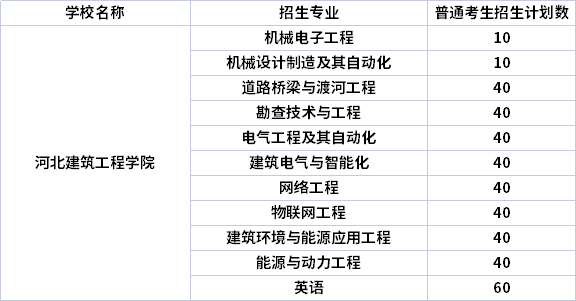 | 学校名称 | 招生专业 | 普通考生招生计划数 |
|---|---|---|
| 河北建筑工程学院 | 机械电子工程 | 10 |
| | 机械设计制造及其自动化 | 10 |
| | 道路桥梁与渡河工程 | 40 |
| | 勘查技术与工程 | 40 |
| | 电气工程及其自动化 | 40 |
| | 建筑电气与智能化 | 40 |
| | 网络工程 | 40 |
| | 物联网工程 | 40 |
| | 建筑环境与能源应用工程 | 40 |
| | 能源与动力工程 | 40 |
| | 英语 | 60 |